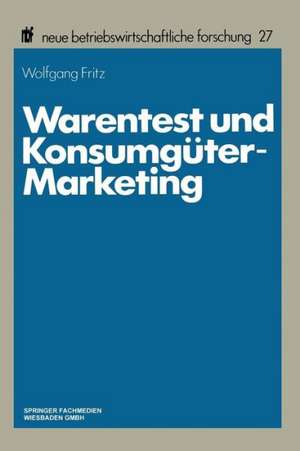 nbf neue betriebswirtschaftliche forschung 27

Wolfgang Fritz

Warentest und Konsumgüter-Marketing

SPRINGER FACHMEDIEN
WIESBADEN GMBH